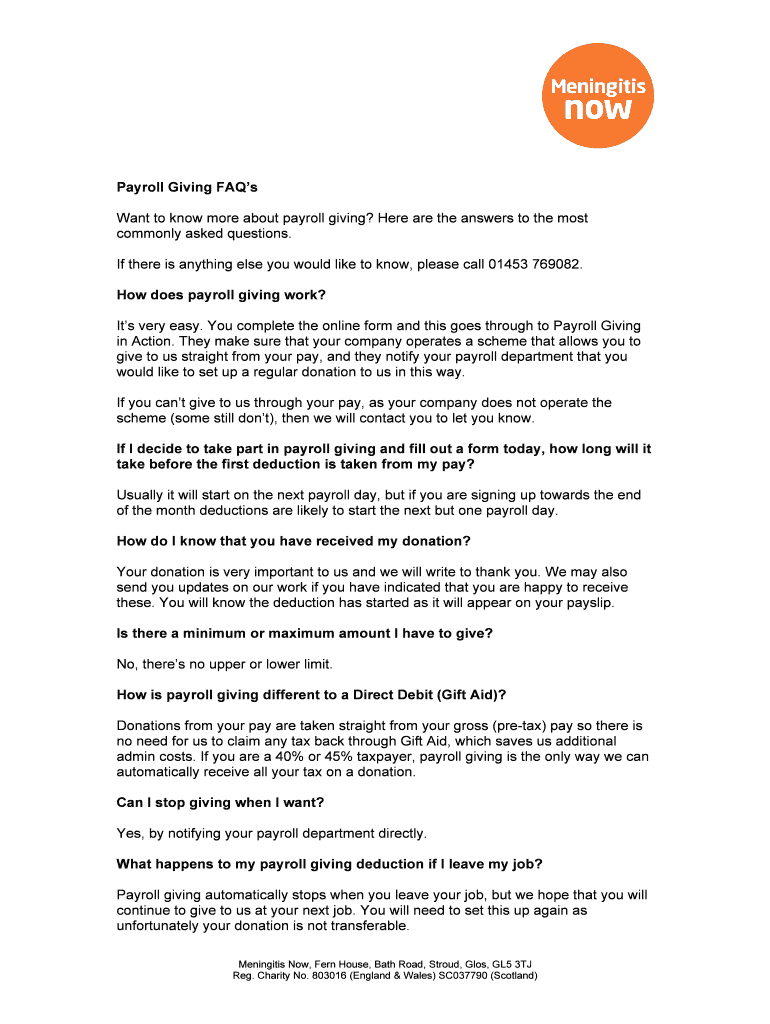 Meningitis now

Payroll Giving FAQ's

Want to know more about payroll giving? Here are the answers to the most commonly asked questions.

If there is anything else you would like to know, please call 01453 769082.

How does payroll giving work?

It's very easy. You complete the online form and this goes through to Payroll Giving in Action. They make sure that your company operates a scheme that allows you to give to us straight from your pay, and they notify your payroll department that you would like to set up a regular donation to us in this way.

If you can't give to us through your pay, as your company does not operate the scheme (some still don't), then we will contact you to let you know.

If I decide to take part in payroll giving and fill out a form today, how long will it take before the first deduction is taken from my pay?

Usually it will start on the next payroll day, but if you are signing up towards the end of the month deductions are likely to start the next but one payroll day.

How do I know that you have received my donation?

Your donation is very important to us and we will write to thank you. We may also send you updates on our work if you have indicated that you are happy to receive these. You will know the deduction has started as it will appear on your payslip.

Is there a minimum or maximum amount I have to give?

No, there's no upper or lower limit.

How is payroll giving different to a Direct Debit (Gift Aid)?

Donations from your pay are taken straight from your gross (pre-tax) pay so there is no need for us to claim any tax back through Gift Aid, which saves us additional admin costs. If you are a 40% or 45% taxpayer, payroll giving is the only way we can automatically receive all your tax on a donation.

Can I stop giving when I want?

Yes, by notifying your payroll department directly.

What happens to my payroll giving deduction if I leave my job?

Payroll giving automatically stops when you leave your job, but we hope that you will continue to give to us at your next job. You will need to set this up again as unfortunately your donation is not transferable.

Meningitis Now, Fern House, Bath Road, Stroud, Glos, GL5 3TJ
Reg. Charity No. 803016 (England & Wales) SC037790 (Scotland)